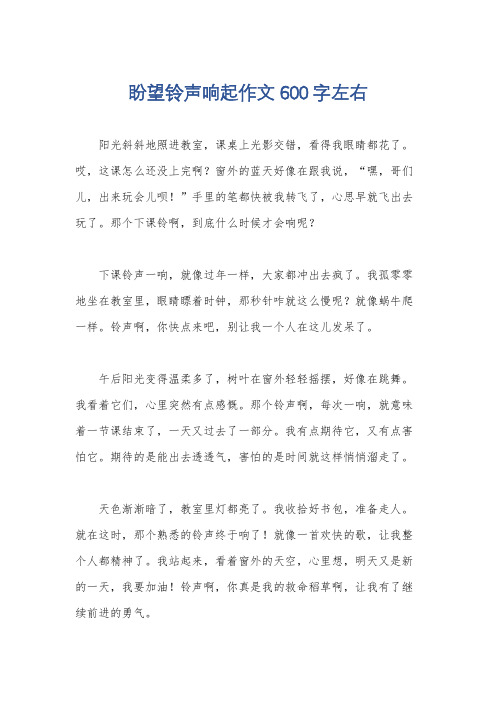 盼望铃声响起作文 600 字左右

阳光斜斜地照进教室，课桌上光影交错，看得我眼睛都花了。哎，这课怎么还没上完啊？窗外的蓝天好像在跟我说，“嘿，哥们儿，出来玩会儿呗！”手里的笔都快被我转飞了，心思早就飞出去玩了。那个下课铃啊，到底什么时候才会响呢？

下课铃声一响，就像过年一样，大家都冲出去疯了。我孤零零地坐在教室里，眼睛瞟着时钟，那秒针咋就这么慢呢？就像蜗牛爬一样。铃声啊，你快点来吧，别让我一个人在这儿发呆了。

午后阳光变得温柔多了，树叶在窗外轻轻摇摆，好像在跳舞。我看着它们，心里突然有点感慨。那个铃声啊，每次一响，就意味着一节课结束了，一天又过去了一部分。我有点期待它，又有点害怕它。期待的是能出去透透气，害怕的是时间就这样悄悄溜走了。

天色渐渐暗了，教室里灯都亮了。我收拾好书包，准备走人。就在这时，那个熟悉的铃声终于响了！就像一首欢快的歌，让我整个人都精神了。我站起来，看着窗外的天空，心里想，明天又是新的一天，我要加油！铃声啊，你真是我的救命稻草啊，让我有了继续前进的勇气。